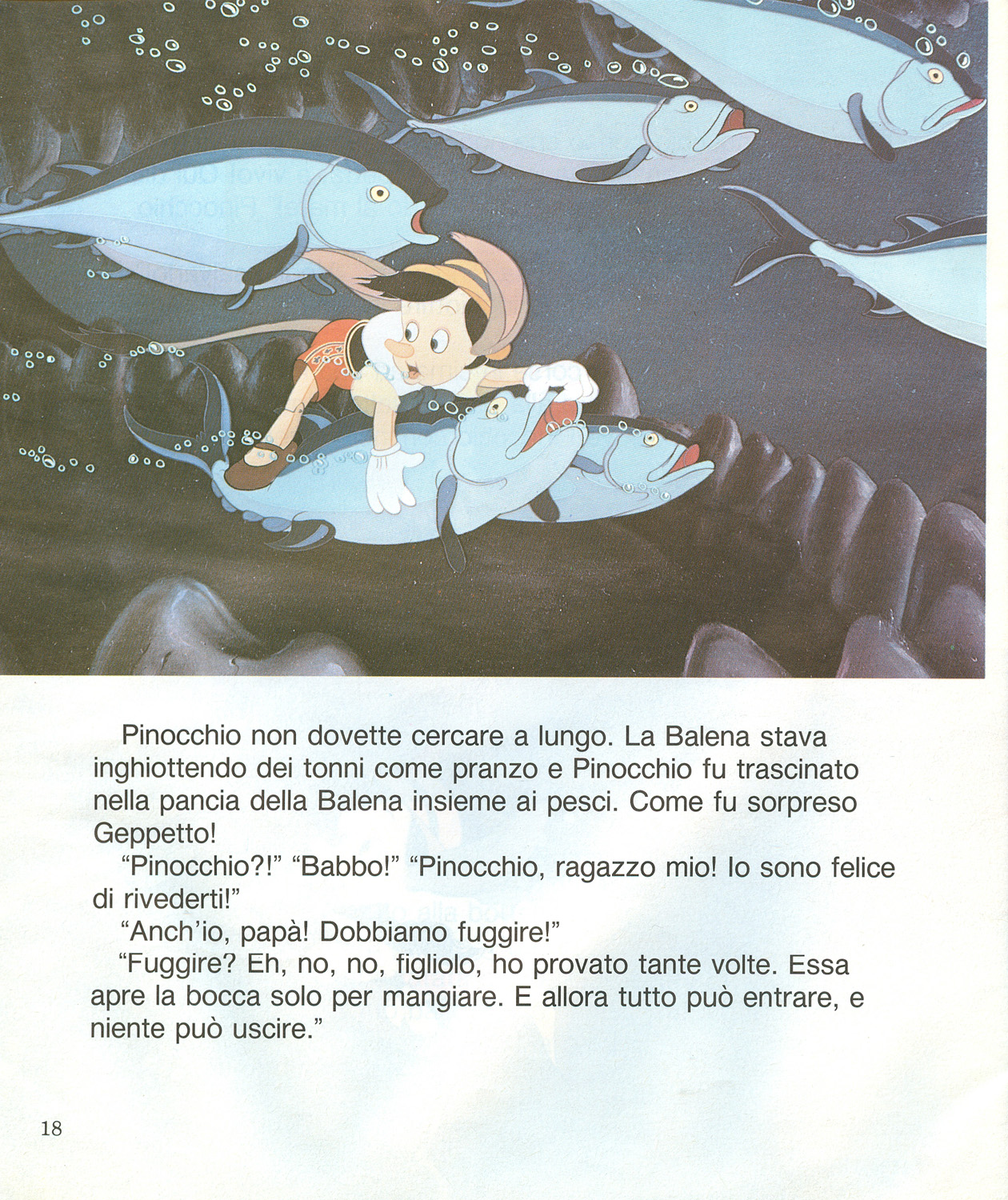 Pinocchio non dovette cercare a lungo. La Balena stava inghiottendo dei tonni come pranzo e Pinocchio fu trascinato nella pancia della Balena insieme ai pesci. Come fu sorpreso Geppetto!

“Pinocchio?!” “Babbo!” “Pinocchio, ragazzo mio! Io sono felice di rivederti!”

“Anch’io, papà! Dobbiamo fuggire!”

“Fuggire? Eh, no, no, figliolo, ho provato tante volte. Essa apre la bocca solo per mangiare. E allora tutto può entrare, e niente può uscire.”

18